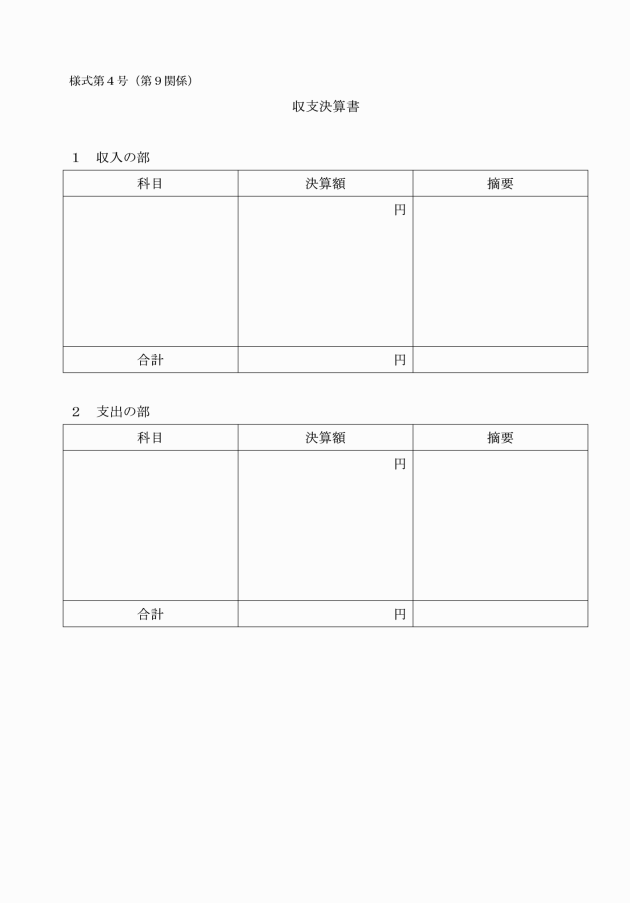 様式第４号（第９関係）

収支決算書

１　収入の部

| 科目 | 決算額 | 摘要 |
|---|---|---|
| | 円 | |
| 合計 | 円 | |

２　支出の部

| 科目 | 決算額 | 摘要 |
|---|---|---|
| | 円 | |
| 合計 | 円 | |